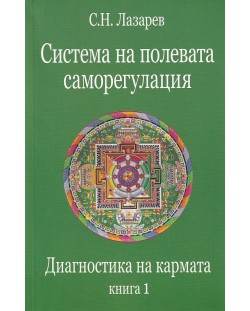 С.Н. Лазарев

Система на полевата саморегулация

Диагностика на кармата

книга 1